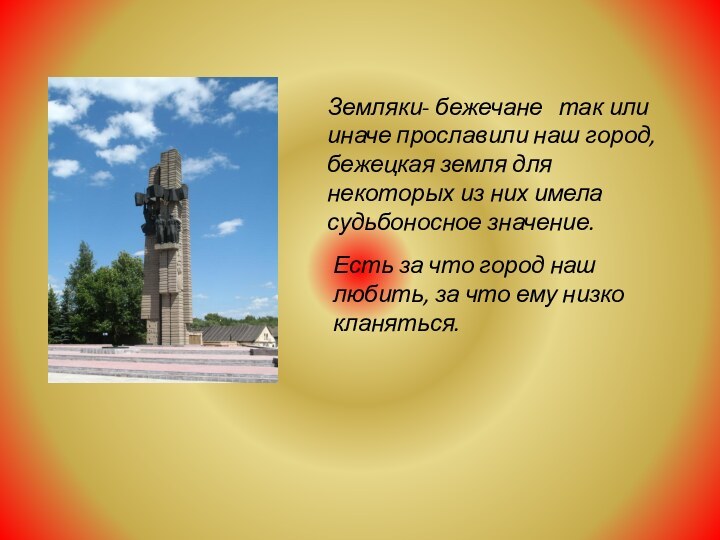 Земляки- бежечане так или иначе прославили наш город, бежецкая земля для некоторых из них имела судьбоносное значение.

Есть за что город наш любить, за что ему низко кланяться.